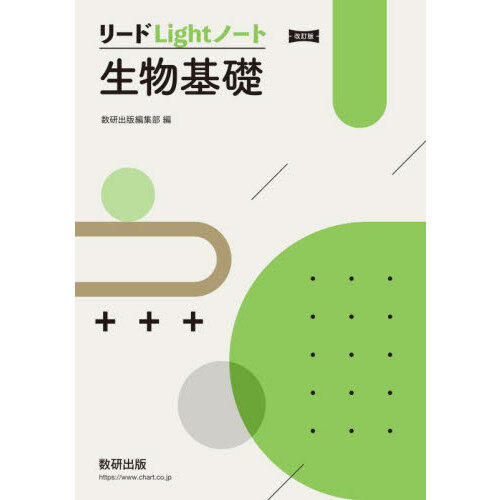 リードLightノート

改訂版

生物基礎

数研出版編集部 編

数研出版
https://www.chart.co.jp